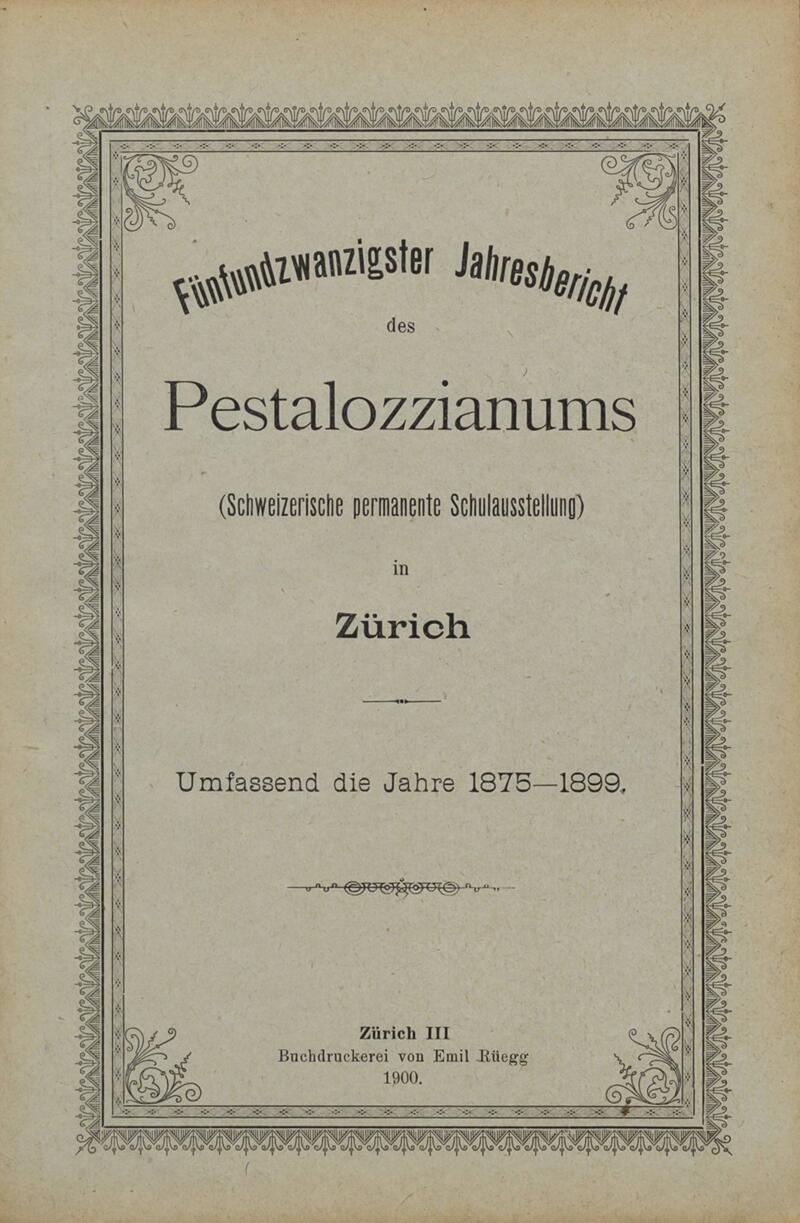 Fünfundzwanzigster Jahresbericht

des

Pestalozzianums

(Schweizerische permanente Schulausstellung)

in

Zürich

Umfassend die Jahre 1875—1899.

Zürich III
Buchdruckerei von Emil Rüegg
1900.